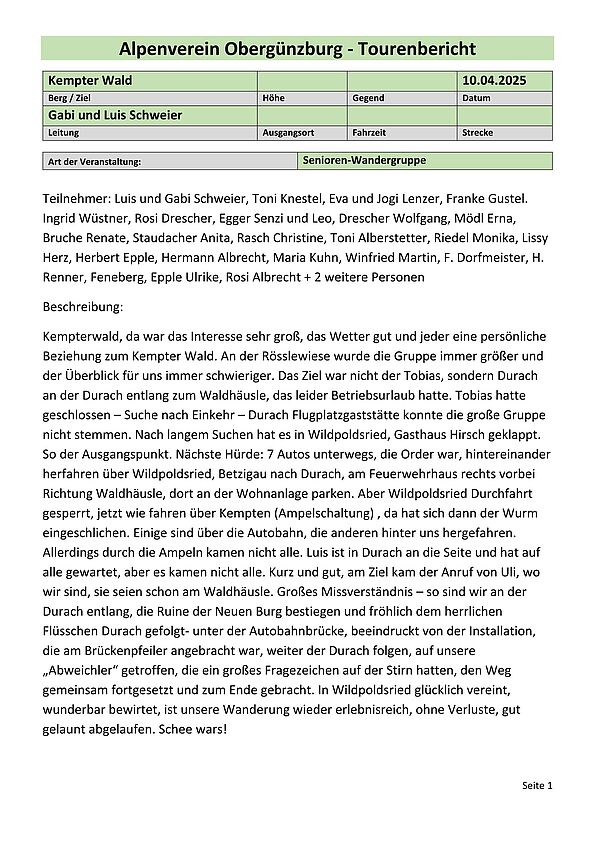 Alpenverein Obergünzburg - Tourenbericht

| Kempter Wald | | | 10.04.2025 |
|---|---|---|---|
| Berg / Ziel | Höhe | Gegend | Datum |
| Gabi und Luis Schweier | | | |
| Leitung | Ausgangsort | Fahrzeit | Strecke |

| Art der Veranstaltung: | Senioren-Wandergruppe |
|---|---|

Teilnehmer: Luis und Gabi Schweier, Toni Knestel, Eva und Jogi Lenzer, Franke Gustel. Ingrid Wüstner, Rosi Drescher, Egger Senzi und Leo, Drescher Wolfgang, Mödl Erna, Bruche Renate, Staudacher Anita, Rasch Christine, Toni Alberstetter, Riedel Monika, Lissy Herz, Herbert Epple, Hermann Albrecht, Maria Kuhn, Winfried Martin, F. Dorfmeister, H. Renner, Feneberg, Epple Ulrike, Rosi Albrecht + 2 weitere Personen

Beschreibung:

Kempterwald, da war das Interesse sehr groß, das Wetter gut und jeder eine persönliche Beziehung zum Kempter Wald. An der Rösslewiese wurde die Gruppe immer größer und der Überblick für uns immer schwieriger. Das Ziel war nicht der Tobias, sondern Durach an der Durach entlang zum Waldhäusle, das leider Betriebsurlaub hatte. Tobias hatte geschlossen – Suche nach Einkehr – Durach Flugplatzgaststätte konnte die große Gruppe nicht stemmen. Nach langem Suchen hat es in Wildpoldsried, Gasthaus Hirsch geklappt. So der Ausgangspunkt. Nächste Hürde: 7 Autos unterwegs, die Order war, hintereinander herfahren über Wildpoldsried, Betzigau nach Durach, am Feuerwehrhaus rechts vorbei Richtung Waldhäusle, dort an der Wohnanlage parken. Aber Wildpoldsried Durchfahrt gesperrt, jetzt wie fahren über Kempten (Ampelschaltung) , da hat sich dann der Wurm eingeschlichen. Einige sind über die Autobahn, die anderen hinter uns hergefahren. Allerdings durch die Ampeln kamen nicht alle. Luis ist in Durach an die Seite und hat auf alle gewartet, aber es kamen nicht alle. Kurz und gut, am Ziel kam der Anruf von Uli, wo wir sind, sie seien schon am Waldhäusle. Großes Missverständnis – so sind wir an der Durach entlang, die Ruine der Neuen Burg bestiegen und fröhlich dem herrlichen Flüsschen Durach gefolgt- unter der Autobahnbrücke, beeindruckt von der Installation, die am Brückenpfeiler angebracht war, weiter der Durach folgen, auf unsere „Abweichler" getroffen, die ein großes Fragezeichen auf der Stirn hatten, den Weg gemeinsam fortgesetzt und zum Ende gebracht. In Wildpoldsried glücklich vereint, wunderbar bewirtet, ist unsere Wanderung wieder erlebnisreich, ohne Verluste, gut gelaunt abgelaufen. Schee wars!

Seite 1